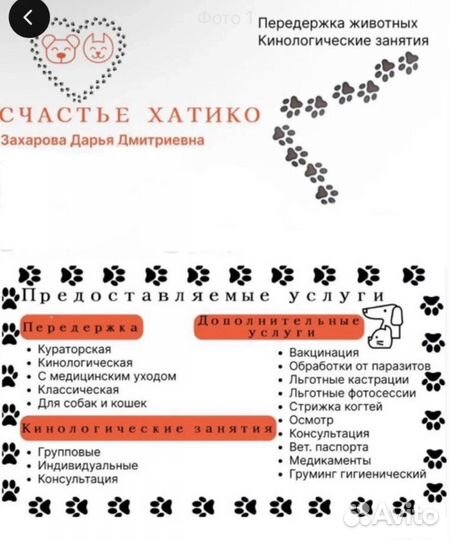 Фото 1

Передержка животных
Кинологические занятия

СЧАСТЬЕ ХАТИКО
Захарова Дарья Дмитриевна

Предоставляемые услуги

Передержка
• Кураторская
• Кинологическая
• С медицинским уходом
• Классическая
• Для собак и кошек

Кинологические занятия
• Групповые
• Индивидуальные
• Консультация

Дополнительные услуги
• Вакцинация
• Обработки от паразитов
• Льготные кастрации
• Льготные фотосессии
• Стрижка когтей
• Осмотр
• Консультация
• Вет. паспорта
• Медикаменты
• Груминг гигиенический

Avito